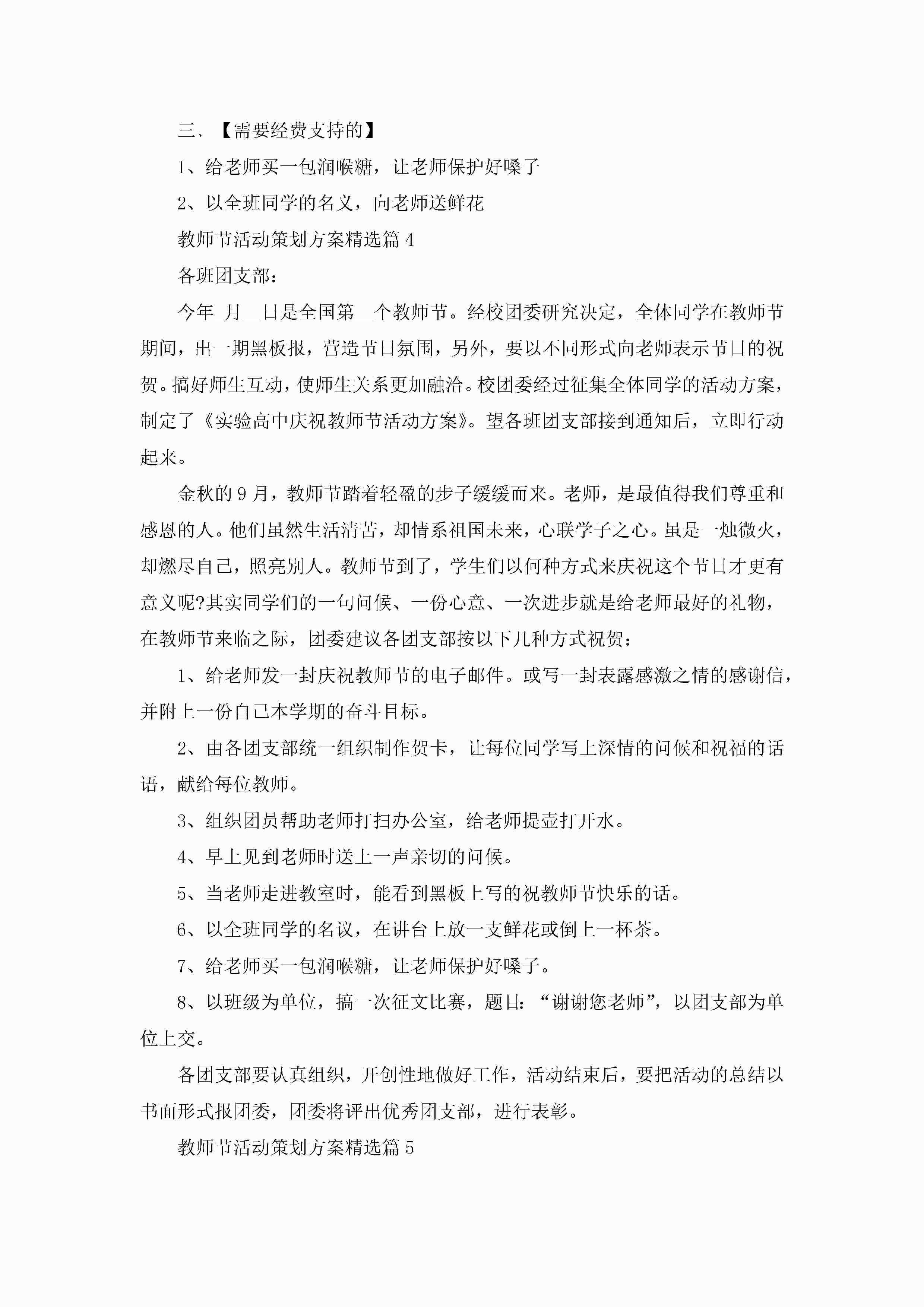 三、【需要经费支持的】

1、给老师买一包润喉糖，让老师保护好嗓子

2、以全班同学的名义，向老师送鲜花

教师节活动策划方案精选篇 4

各班团支部：

今年_月__日是全国第__个教师节。经校团委研究决定，全体同学在教师节期间，出一期黑板报，营造节日氛围，另外，要以不同形式向老师表示节日的祝贺。搞好师生互动，使师生关系更加融洽。校团委经过征集全体同学的活动方案，制定了《实验高中庆祝教师节活动方案》。望各班团支部接到通知后，立即行动起来。

金秋的 9 月，教师节踏着轻盈的步子缓缓而来。老师，是最值得我们尊重和感恩的人。他们虽然生活清苦，却情系祖国未来，心联学子之心。虽是一烛微火，却燃尽自己，照亮别人。教师节到了，学生们以何种方式来庆祝这个节日才更有意义呢?其实同学们的一句问候、一份心意、一次进步就是给老师最好的礼物，在教师节来临之际，团委建议各团支部按以下几种方式祝贺：

1、给老师发一封庆祝教师节的电子邮件。或写一封表露感激之情的感谢信，并附上一份自己本学期的奋斗目标。

2、由各团支部统一组织制作贺卡，让每位同学写上深情的问候和祝福的话语，献给每位教师。

3、组织团员帮助老师打扫办公室，给老师提壶打开水。

4、早上见到老师时送上一声亲切的问候。

5、当老师走进教室时，能看到黑板上写的祝教师节快乐的话。

6、以全班同学的名议，在讲台上放一支鲜花或倒上一杯茶。

7、给老师买一包润喉糖，让老师保护好嗓子。

8、以班级为单位，搞一次征文比赛，题目：“谢谢您老师”，以团支部为单位上交。

各团支部要认真组织，开创性地做好工作，活动结束后，要把活动的总结以书面形式报团委，团委将评出优秀团支部，进行表彰。

教师节活动策划方案精选篇 5